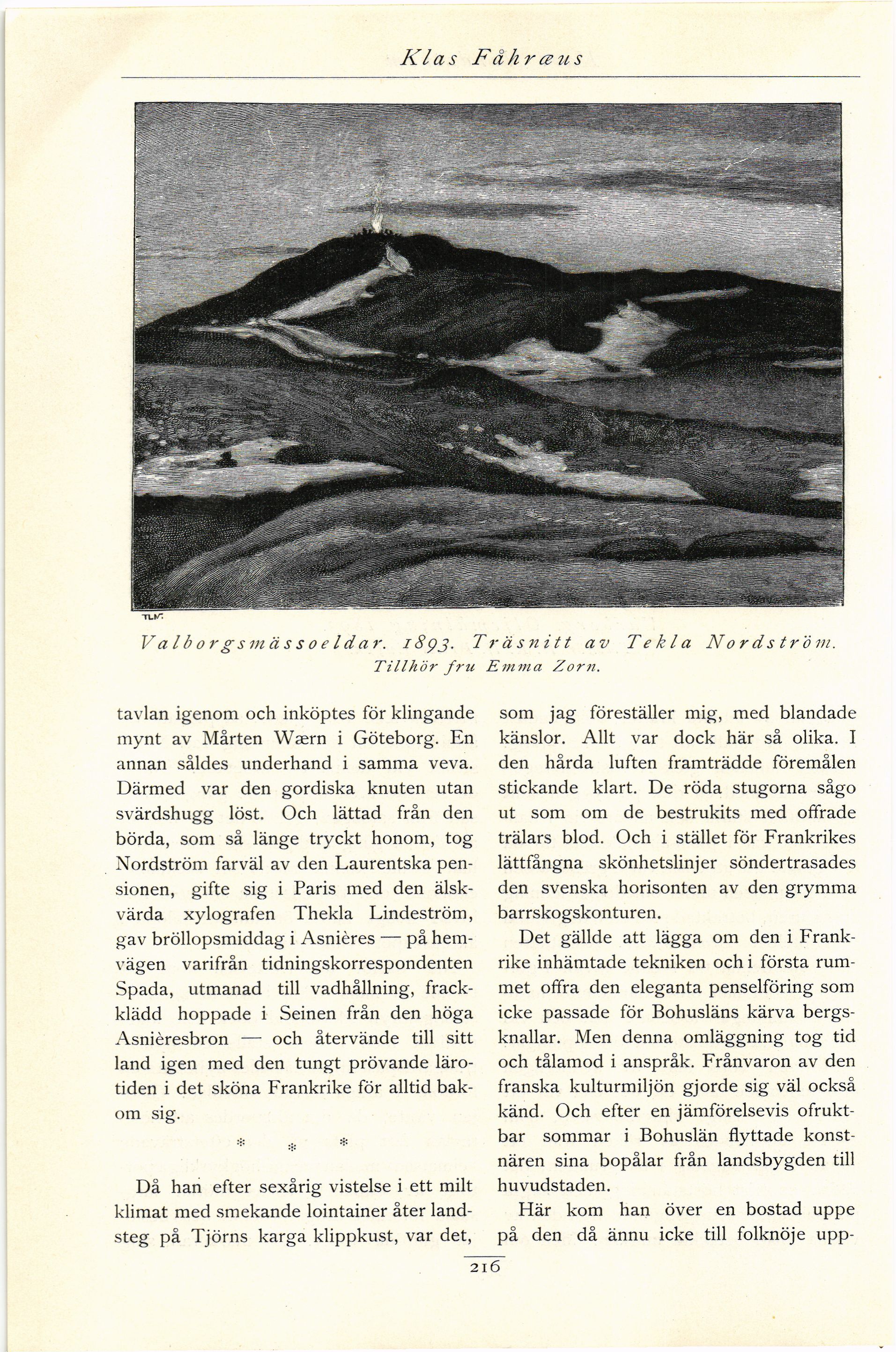 Klas Fåhræus

TLN.

Valborgsmässoeldar. 1893. Träsnitt av Tekla Nordström. Tillhör fru Emma Zorn.

tavlan igenom och inköptes för klingande mynt av Mårten Wærn i Göteborg. En annan såldes underhand i samma veva. Därmed var den gordiska knuten utan svärdshugg löst. Och lättad från den börda, som så länge tryckt honom, tog Nordström farväl av den Laurentska pensionen, gifte sig i Paris med den älskvärda xylografen Thekla Lindeström, gav bröllopsmiddag i Asnières — på hemvägen varifrån tidningskorrespondenten Spada, utmanad till vadhållning, frackklädd hoppade i Seinen från den höga Asnièresbron — och återvände till sitt land igen med den tungt prövande lärotiden i det sköna Frankrike för alltid bakom sig.

* * *

Då han efter sexårig vistelse i ett milt klimat med smekande lointainer åter landsteg på Tjörns karga klippkust, var det, som jag föreställer mig, med blandade känslor. Allt var dock här så olika. I den hårda luften framträdde föremålen stickande klart. De röda stugorna sågo ut som om de bestrukits med offrade trälars blod. Och i stället för Frankrikes lättfångna skönhetslinjer söndertrasades den svenska horisonten av den grymma barrskogskonturen.

Det gällde att lägga om den i Frankrike inhämtade tekniken och i första rummet offra den eleganta penselföring som icke passade för Bohusläns kärva bergsknallar. Men denna omläggning tog tid och tålamod i anspråk. Frånvaron av den franska kulturmiljön gjorde sig väl också känd. Och efter en jämförelsevis ofruktbar sommar i Bohuslän flyttade konstnären sina bopålar från landsbygden till huvudstaden.

Här kom han över en bostad uppe på den då ännu icke till folknöje upp-

216